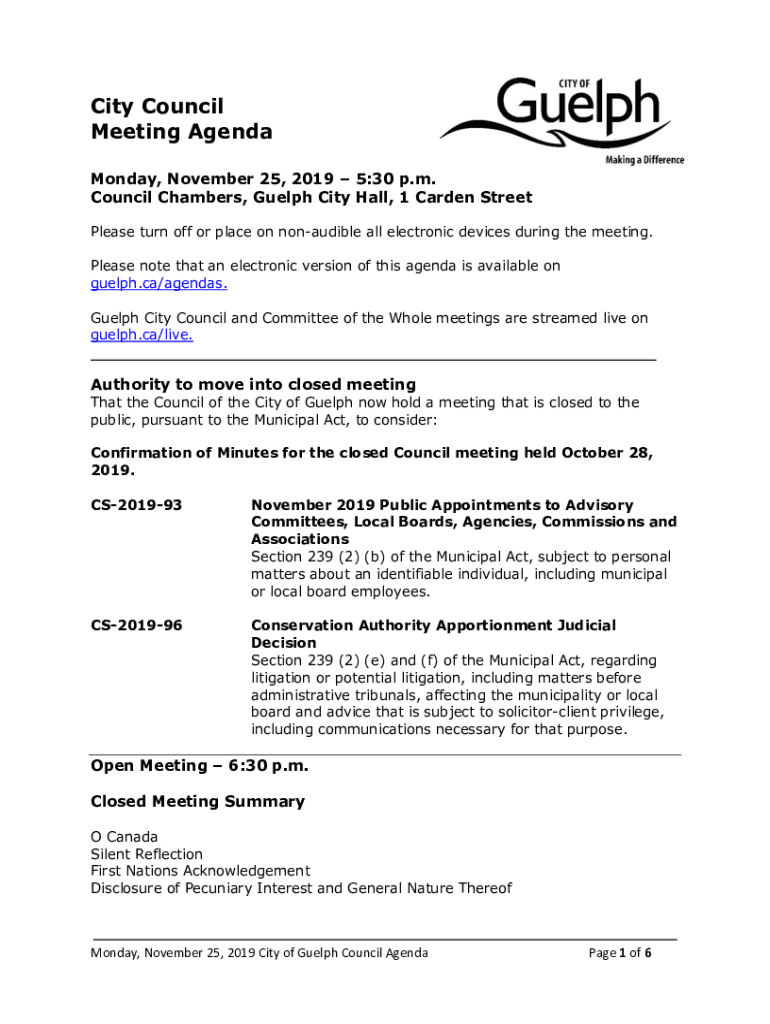 City Council
Meeting Agenda

CITY OF
Guelph
Making a Difference

Monday, November 25, 2019 – 5:30 p.m.
Council Chambers, Guelph City Hall, 1 Carden Street

Please turn off or place on non-audible all electronic devices during the meeting.

Please note that an electronic version of this agenda is available on guelph.ca/agendas.

Guelph City Council and Committee of the Whole meetings are streamed live on guelph.ca/live.

Authority to move into closed meeting
That the Council of the City of Guelph now hold a meeting that is closed to the public, pursuant to the Municipal Act, to consider:

Confirmation of Minutes for the closed Council meeting held October 28, 2019.

CS-2019-93 November 2019 Public Appointments to Advisory Committees, Local Boards, Agencies, Commissions and Associations
Section 239 (2) (b) of the Municipal Act, subject to personal matters about an identifiable individual, including municipal or local board employees.

CS-2019-96 Conservation Authority Apportionment Judicial Decision
Section 239 (2) (e) and (f) of the Municipal Act, regarding litigation or potential litigation, including matters before administrative tribunals, affecting the municipality or local board and advice that is subject to solicitor-client privilege, including communications necessary for that purpose.

Open Meeting – 6:30 p.m.

Closed Meeting Summary

O Canada
Silent Reflection
First Nations Acknowledgement
Disclosure of Pecuniary Interest and General Nature Thereof

Monday, November 25, 2019 City of Guelph Council Agenda Page 1 of 6